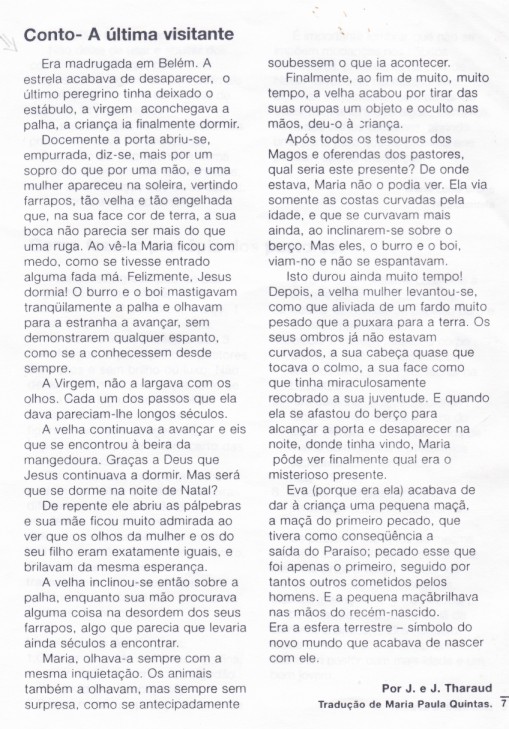 Conto- A última visitante

Era madrugada em Belém. A estrela acabava de desaparecer, o último peregrino tinha deixado o estábulo, a virgem aconchegava a palha, a criança ia finalmente dormir.

Docemente a porta abriu-se, empurrada, diz-se, mais por um sopro do que por uma mão, e uma mulher apareceu na soleira, vertindo farrapos, tão velha e tão engelhada que, na sua face cor de terra, a sua boca não parecia ser mais do que uma ruga. Ao vê-la Maria ficou com medo, como se tivesse entrado alguma fada má. Felizmente, Jesus dormia! O burro e o boi mastigavam tranqüilamente a palha e olhavam para a estranha a avançar, sem demonstrarem qualquer espanto, como se a conhecessem desde sempre.

A Virgem, não a largava com os olhos. Cada um dos passos que ela dava pareciam-lhe longos séculos.

A velha continuava a avançar e eis que se encontrou à beira da mangedoura. Graças a Deus que Jesus continuava a dormir. Mas será que se dorme na noite de Natal?

De repente ele abriu as pálpebras e sua mãe ficou muito admirada ao ver que os olhos da mulher e os do seu filho eram exatamente iguais, e brilavam da mesma esperança.

A velha inclinou-se então sobre a palha, enquanto sua mão procurava alguma coisa na desordem dos seus farrapos, algo que parecia que levaria ainda séculos a encontrar.

Maria, olhava-a sempre com a mesma inquietação. Os animais também a olhavam, mas sempre sem surpresa, como se antecipadamente soubessem o que ia acontecer.

Finalmente, ao fim de muito, muito tempo, a velha acabou por tirar das suas roupas um objeto e oculto nas mãos, deu-o à criança.

Após todos os tesouros dos Magos e oferendas dos pastores, qual seria este presente? De onde estava, Maria não o podia ver. Ela via somente as costas curvadas pela idade, e que se curvavam mais ainda, ao inclinarem-se sobre o berço. Mas eles, o burro e o boi, viam-no e não se espantavam.

Isto durou ainda muito tempo! Depois, a velha mulher levantou-se, como que aliviada de um fardo muito pesado que a puxara para a terra. Os seus ombros já não estavam curvados, a sua cabeça quase que tocava o colmo, a sua face como que tinha miraculosamente recobrado a sua juventude. E quando ela se afastou do berço para alcançar a porta e desaparecer na noite, donde tinha vindo, Maria pôde ver finalmente qual era o misterioso presente.

Eva (porque era ela) acabava de dar à criança uma pequena maçã, a maçã do primeiro pecado, que tivera como conseqüência a saída do Paraíso; pecado esse que foi apenas o primeiro, seguido por tantos outros cometidos pelos homens. E a pequena maçãbrilhava nas mãos do recém-nascido.
Era a esfera terrestre – símbolo do novo mundo que acabava de nascer com ele.

Por J. e J. Tharaud
Tradução de Maria Paula Quintas. 7